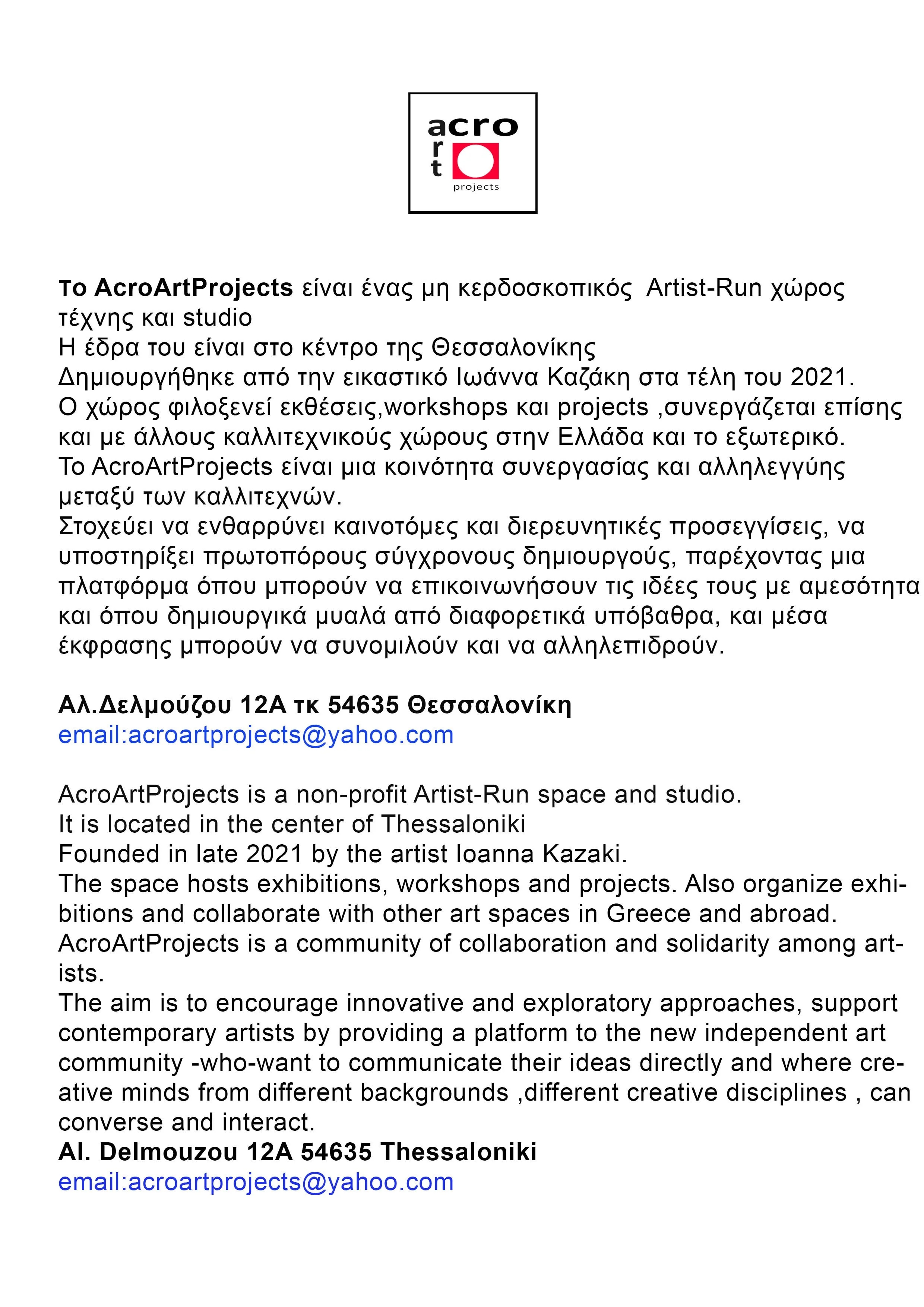 acro
r
t
projects

Το AcroArtProjects είναι ένας μη κερδοσκοπικός Artist-Run χώρος τέχνης και studio
Η έδρα του είναι στο κέντρο της Θεσσαλονίκης
Δημιουργήθηκε από την εικαστικό Ιωάννα Καζάκη στα τέλη του 2021.
Ο χώρος φιλοξενεί εκθέσεις,workshops και projects ,συνεργάζεται επίσης και με άλλους καλλιτεχνικούς χώρους στην Ελλάδα και το εξωτερικό.
Το AcroArtProjects είναι μια κοινότητα συνεργασίας και αλληλεγγύης μεταξύ των καλλιτεχνών.
Στοχεύει να ενθαρρύνει καινοτόμες και διερευνητικές προσεγγίσεις, να υποστηρίξει πρωτοπόρους σύγχρονους δημιουργούς, παρέχοντας μια πλατφόρμα όπου μπορούν να επικοινωνήσουν τις ιδέες τους με αμεσότητα και όπου δημιουργικά μυαλά από διαφορετικά υπόβαθρα, και μέσα έκφρασης μπορούν να συνομιλούν και να αλληλεπιδρούν.

Αλ.Δελμούζου 12Α τκ 54635 Θεσσαλονίκη
email:acroartprojects@yahoo.com

AcroArtProjects is a non-profit Artist-Run space and studio.
It is located in the center of Thessaloniki
Founded in late 2021 by the artist Ioanna Kazaki.
The space hosts exhibitions, workshops and projects. Also organize exhibitions and collaborate with other art spaces in Greece and abroad.
AcroArtProjects is a community of collaboration and solidarity among artists.
The aim is to encourage innovative and exploratory approaches, support contemporary artists by providing a platform to the new independent art community -who-want to communicate their ideas directly and where creative minds from different backgrounds ,different creative disciplines , can converse and interact.
Al. Delmouzou 12A 54635 Thessaloniki
email:acroartprojects@yahoo.com